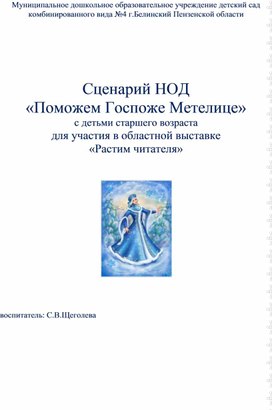 Муниципальное дошкольное образовательное учреждение детский сад комбинированного вида №4 г.Белинский Пензенской области

Сценарий НОД
«Поможем Госпоже Метелице»
с детьми старшего возраста
для участия в областной выставке
«Растим читателя»

воспитатель: С.В.Щеголева